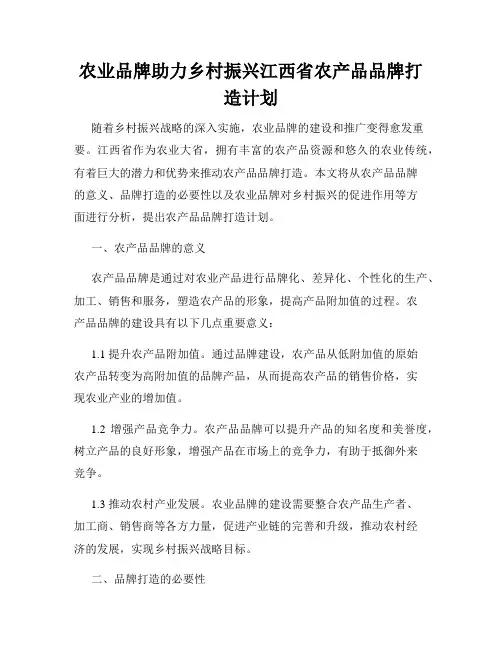 农业品牌助力乡村振兴江西省农产品品牌打造计划

随着乡村振兴战略的深入实施，农业品牌的建设和推广变得愈发重要。江西省作为农业大省，拥有丰富的农产品资源和悠久的农业传统，有着巨大的潜力和优势来推动农产品品牌打造。本文将从农产品品牌的意义、品牌打造的必要性以及农业品牌对乡村振兴的促进作用等方面进行分析，提出农产品品牌打造计划。

一、农产品品牌的意义

农产品品牌是通过对农业产品进行品牌化、差异化、个性化的生产、加工、销售和服务，塑造农产品的形象，提高产品附加值的过程。农产品品牌的建设具有以下几点重要意义：

1.1 提升农产品附加值。通过品牌建设，农产品从低附加值的原始农产品转变为高附加值的品牌产品，从而提高农产品的销售价格，实现农业产业的增加值。

1.2 增强产品竞争力。农产品品牌可以提升产品的知名度和美誉度，树立产品的良好形象，增强产品在市场上的竞争力，有助于抵御外来竞争。

1.3 推动农村产业发展。农业品牌的建设需要整合农产品生产者、加工商、销售商等各方力量，促进产业链的完善和升级，推动农村经济的发展，实现乡村振兴战略目标。

二、品牌打造的必要性